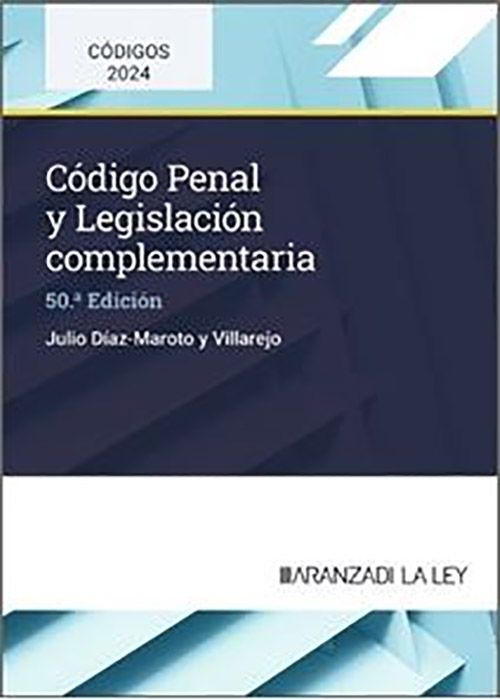 CÓDIGOS
2024

Código Penal
y Legislación
complementaria

50.ª Edición

Julio Díaz-Maroto y Villarejo

ARANZADI LA LEY